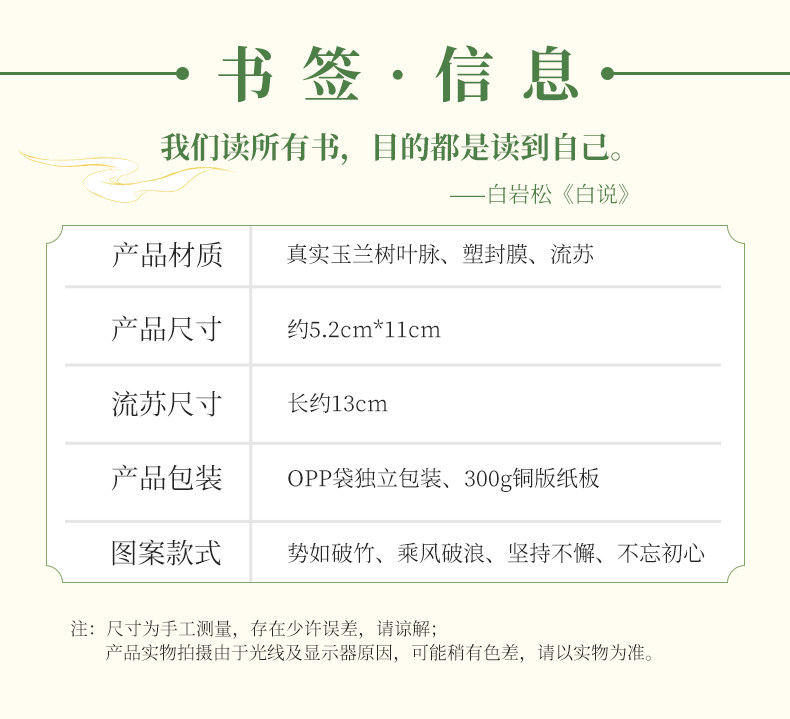 书签·信息

我们读所有书，目的都是读到自己。

——白岩松《白说》

| 产品材质 | 真实玉兰树叶脉、塑封膜、流苏 |
|---|---|
| 产品尺寸 | 约5.2cm*11cm |
| 流苏尺寸 | 长约13cm |
| 产品包装 | OPP袋独立包装、300g铜版纸板 |
| 图案款式 | 势如破竹、乘风破浪、坚持不懈、不忘初心 |

注：尺寸为手工测量，存在少许误差，请谅解；
产品实物拍摄由于光线及显示器原因，可能稍有色差，请以实物为准。